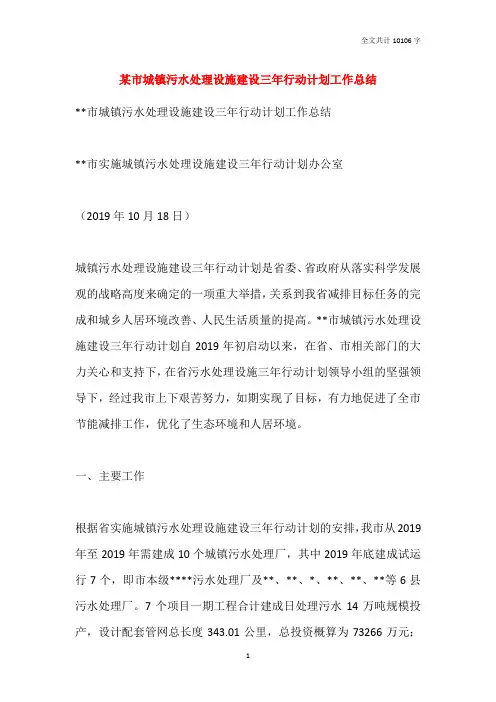 全文共计 10106 字

某市城镇污水处理设施建设三年行动计划工作总结

**市城镇污水处理设施建设三年行动计划工作总结

**市实施城镇污水处理设施建设三年行动计划办公室

（2019 年 10 月 18 日）

城镇污水处理设施建设三年行动计划是省委、省政府从落实科学发展观的战略高度来确定的一项重大举措，关系到我省减排目标任务的完成和城乡人居环境改善、人民生活质量的提高。**市城镇污水处理设施建设三年行动计划自 2019 年初启动以来，在省、市相关部门的大力关心和支持下，在省污水处理设施三年行动计划领导小组的坚强领导下，经过我市上下艰苦努力，如期实现了目标，有力地促进了全市节能减排工作，优化了生态环境和人居环境。

一、主要工作

根据省实施城镇污水处理设施建设三年行动计划的安排，我市从 2019 年至 2019 年需建成 10 个城镇污水处理厂，其中 2019 年底建成试运行 7 个，即市本级****污水处理厂及**、**、*、**、**、**等 6 县污水处理厂。7 个项目一期工程合计建成日处理污水 14 万吨规模投产，设计配套管网总长度 343.01 公里，总投资概算为 73266 万元；

1